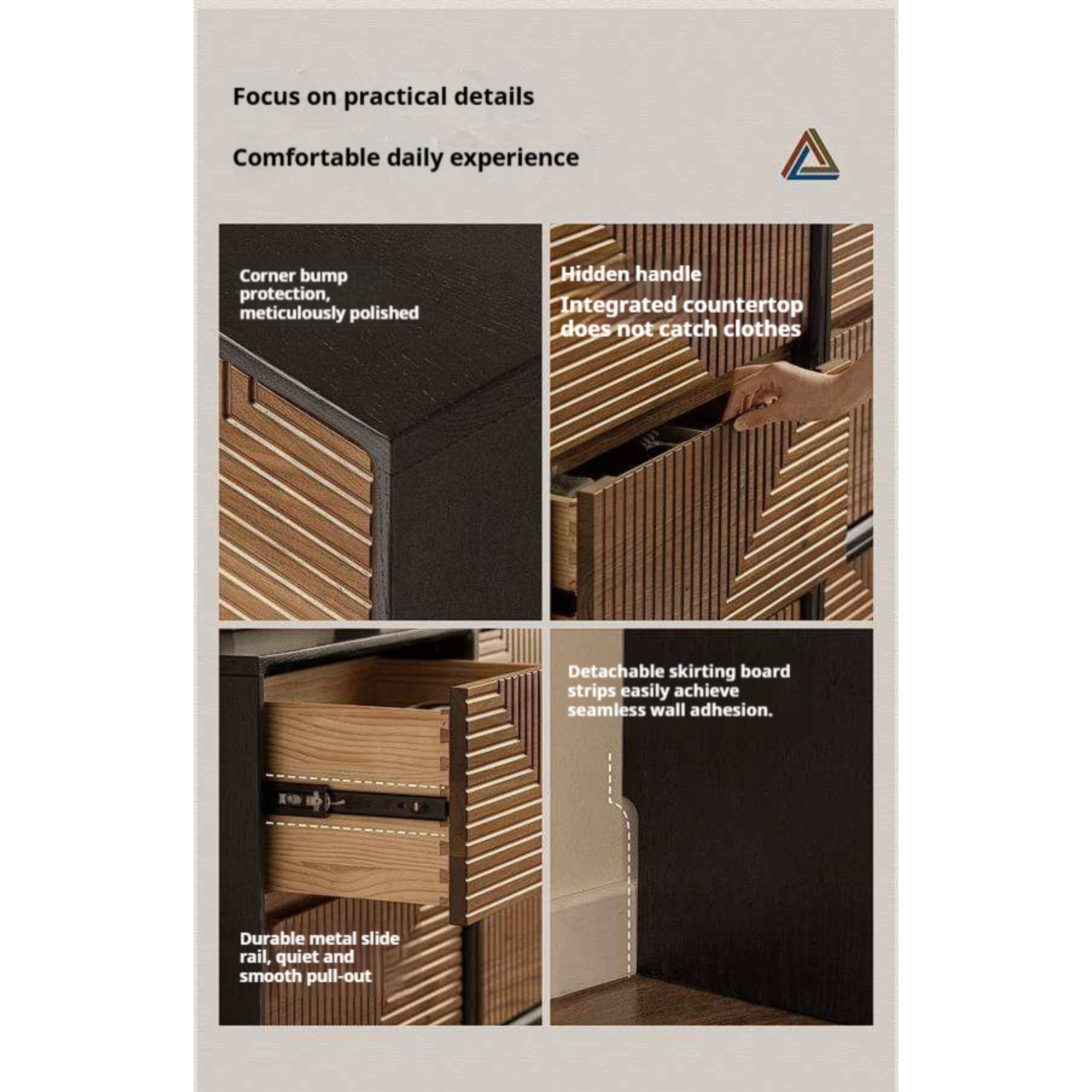 Focus on practical details

Comfortable daily experience

Corner bump protection, meticulously polished

Hidden handle

Integrated countertop does not catch clothes

Durable metal slide rail, quiet and smooth pull-out

Detachable skirting board strips easily achieve seamless wall adhesion.